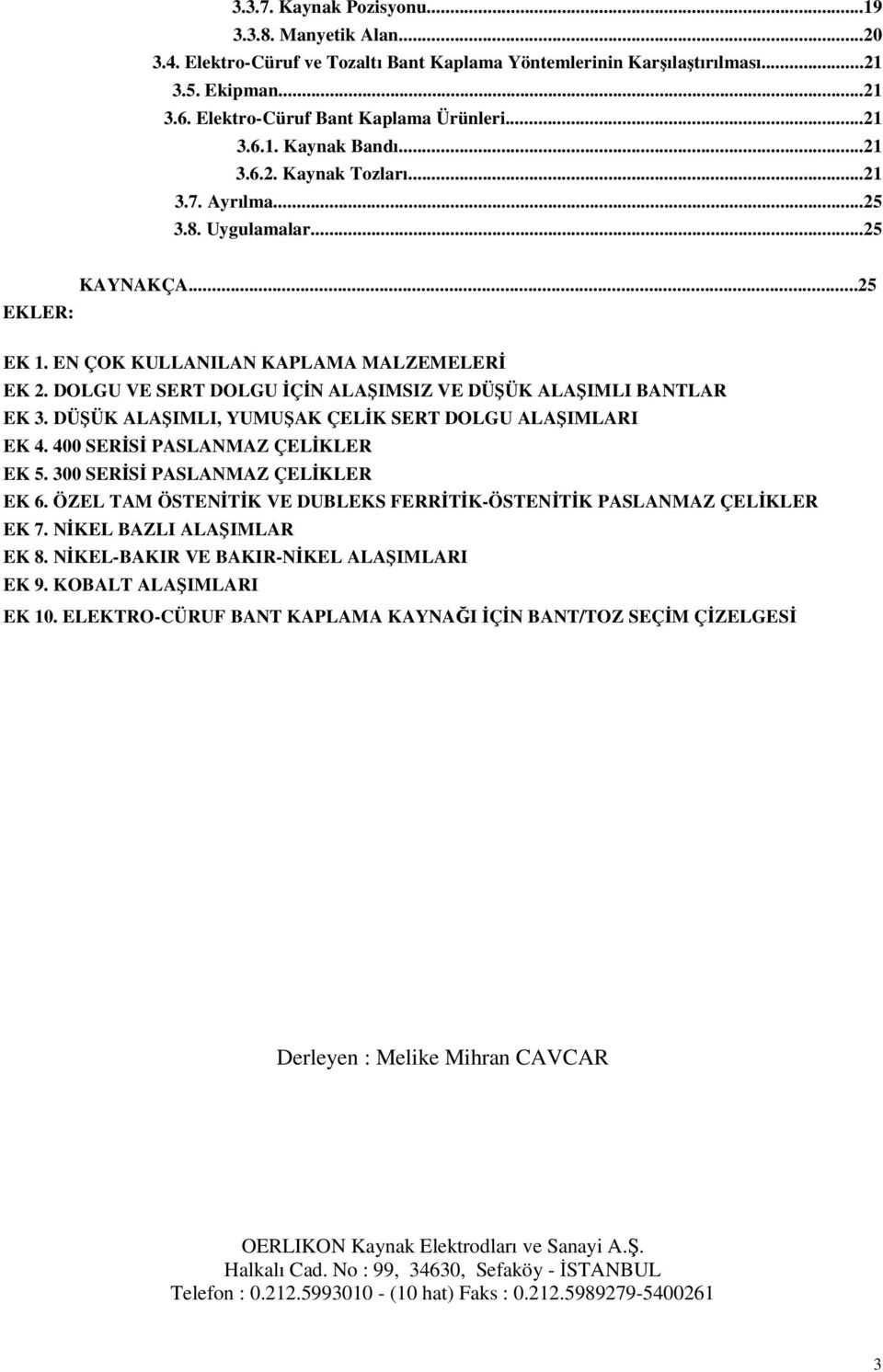 3.3.7. Kaynak Pozisyonu...19
3.3.8. Manyetik Alan...20
3.4. Elektro-Cüruf ve Tozaltı Bant Kaplama Yöntemlerinin Karşılaştırılması...21
3.5. Ekipman...21
3.6. Elektro-Cüruf Bant Kaplama Ürünleri...21
3.6.1. Kaynak Bandı...21
3.6.2. Kaynak Tozları...21
3.7. Ayrılma...25
3.8. Uygulamalar...25

KAYNAKÇA...25

EKLER:

EK 1. EN ÇOK KULLANILAN KAPLAMA MALZEMELERİ
EK 2. DOLGU VE SERT DOLGU İÇİN ALAŞIMSIZ VE DÜŞÜK ALAŞIMLI BANTLAR
EK 3. DÜŞÜK ALAŞIMLI, YUMUŞAK ÇELİK SERT DOLGU ALAŞIMLARI
EK 4. 400 SERİSİ PASLANMAZ ÇELİKLER
EK 5. 300 SERİSİ PASLANMAZ ÇELİKLER
EK 6. ÖZEL TAM ÖSTENİTİK VE DUBLEKS FERRİTİK-ÖSTENİTİK PASLANMAZ ÇELİKLER
EK 7. NİKEL BAZLI ALAŞIMLAR
EK 8. NİKEL-BAKIR VE BAKIR-NİKEL ALAŞIMLARI
EK 9. KOBALT ALAŞIMLARI
EK 10. ELEKTRO-CÜRUF BANT KAPLAMA KAYNAĞI İÇİN BANT/TOZ SEÇİM ÇİZELGESİ

Derleyen : Melike Mihran CAVCAR

OERLIKON Kaynak Elektrodları ve Sanayi A.Ş.
Halkalı Cad. No : 99, 34630, Sefaköy - İSTANBUL
Telefon : 0.212.5993010 - (10 hat) Faks : 0.212.5989279-5400261

3